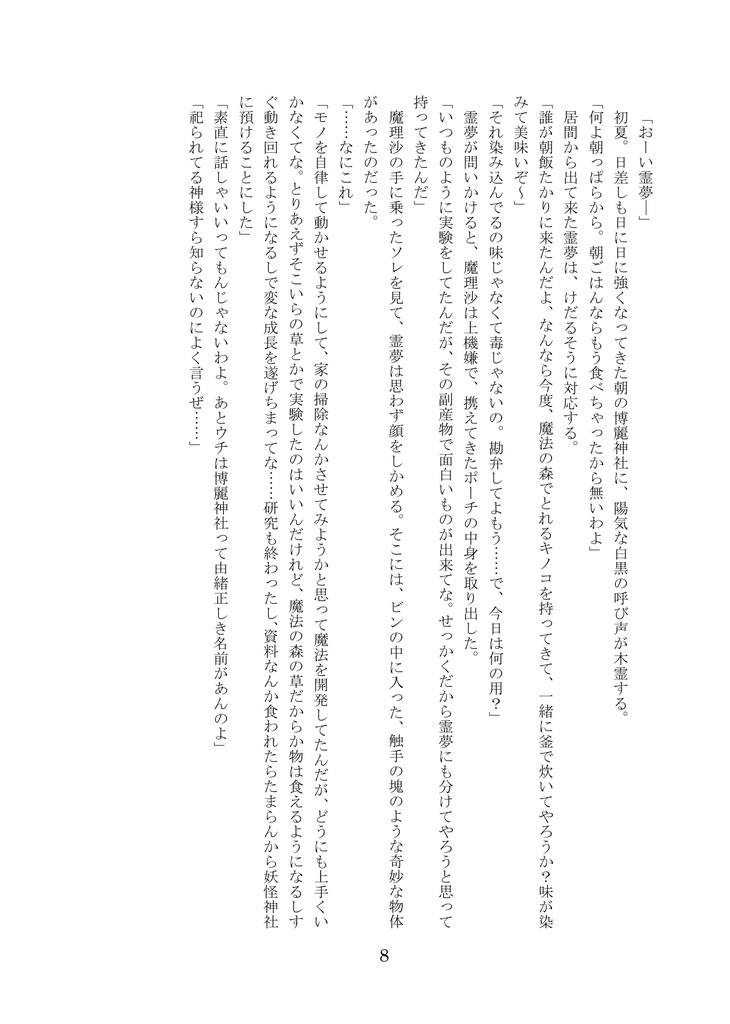 「おーい霊夢ー」

初夏。日差しも日に日に強くなってきた朝の博麗神社に、陽気な白黒の呼び声が木霊する。

「何よ朝っぱらから。朝ごはんならもう食べちゃったから無いわよ」

居間から出て来た霊夢は、けだるそうに対応する。

「誰が朝飯たかりに来たんだよ、なんなら今度、魔法の森でとれるキノコを持ってきて、一緒に釜で炊いてやろうか？味が染みて美味いぞ～」

「それ染み込んでるの味じゃなくて毒じゃないの。勘弁してよもう……で、今日は何の用？」

霊夢が問いかけると、魔理沙は上機嫌で、携えてきたポーチの中身を取り出した。

「いつものように実験をしてたんだが、その副産物で面白いものが出来てな。せっかくだから霊夢にも分けてやろうと思って持ってきたんだ」

魔理沙の手に乗ったソレを見て、霊夢は思わず顔をしかめる。そこには、ビンの中に入った、触手の塊のような奇妙な物体があったのだった。

「……なにこれ」

「モノを自律して動かせるようにして、家の掃除なんかさせてみようかと思って魔法を開発してたんだが、どうにも上手くいかなくてな。とりあえずそこいらの草とかで実験したのはいいんだけれど、魔法の森の草だからか物は食えるようになるしすぐ動き回れるようになるしで変な成長を遂げちまってな……研究も終わったし、資料なんか食われたらたまらんから妖怪神社に預けることにした」

「素直に話しゃいいってもんじゃないわよ。あとウチは博麗神社って由緒正しき名前があんのよ」

「祀られてる神様すら知らないのによく言うぜ……」

8